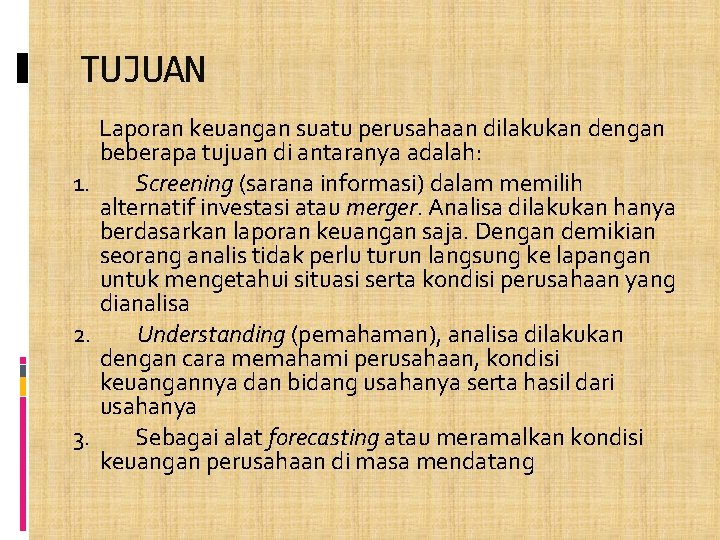 TUJUAN

Laporan keuangan suatu perusahaan dilakukan dengan beberapa tujuan di antaranya adalah:

1. Screening (sarana informasi) dalam memilih alternatif investasi atau merger. Analisa dilakukan hanya berdasarkan laporan keuangan saja. Dengan demikian seorang analis tidak perlu turun langsung ke lapangan untuk mengetahui situasi serta kondisi perusahaan yang dianalisa

2. Understanding (pemahaman), analisa dilakukan dengan cara memahami perusahaan, kondisi keuangannya dan bidang usahanya serta hasil dari usahanya

3. Sebagai alat forecasting atau meramalkan kondisi keuangan perusahaan di masa mendatang